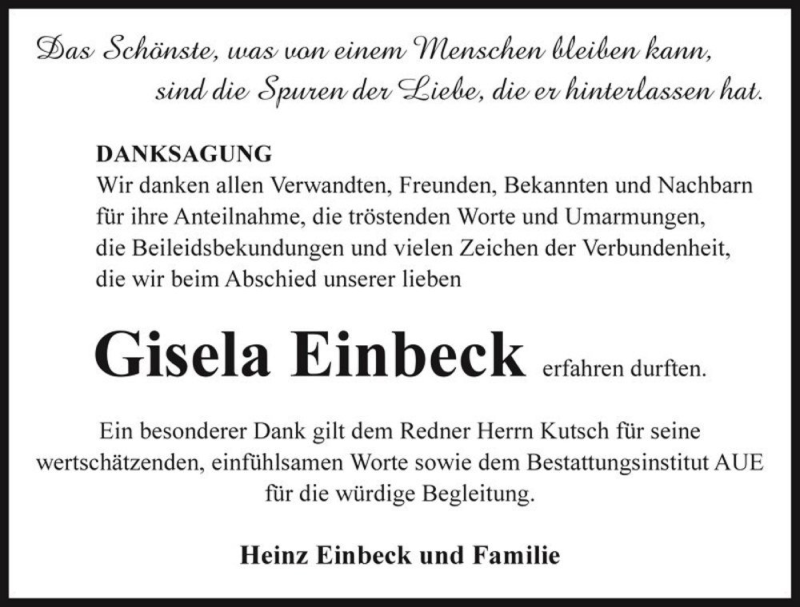 Das Schönste, was von einem Menschen bleiben kann, sind die Spuren der Liebe, die er hinterlassen hat.

DANKSAGUNG
Wir danken allen Verwandten, Freunden, Bekannten und Nachbarn für ihre Anteilnahme, die tröstenden Worte und Umarmungen, die Beileidsbekundungen und vielen Zeichen der Verbundenheit, die wir beim Abschied unserer lieben

Gisela Einbeck erfahren durften.

Ein besonderer Dank gilt dem Redner Herrn Kutsch für seine wertschätzenden, einfühlsamen Worte sowie dem Bestattungsinstitut AUE für die würdige Begleitung.

Heinz Einbeck und Familie